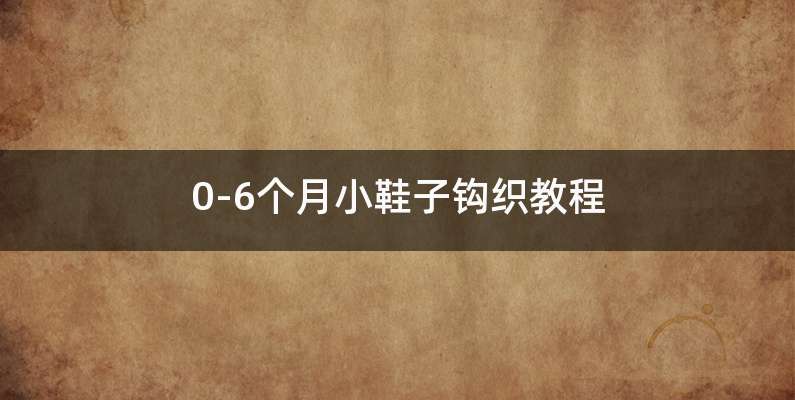 0-6个月小鞋子钩织教程